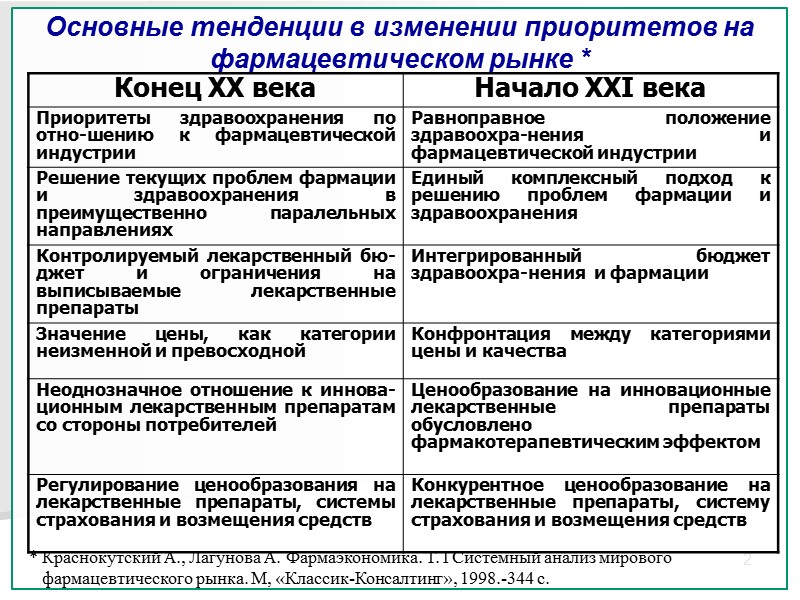 Основные тенденции в изменении приоритетов на фармацевтическом рынке *

| Конец XX века | Начало XXI века |
|---|---|
| Приоритеты здравоохранения по отно-шению к фармацевтической индустрии | Равноправное положение здравоохра-нения и фармацевтической индустрии |
| Решение текущих проблем фармации и здравоохранения в преимущественно паралельных направлениях | Единый комплексный подход к решению проблем фармации и здравоохранения |
| Контролируемый лекарственный бюджет и ограничения на выписываемые лекарственные препараты | Интегрированный бюджет здравоохра-нения и фармации |
| Значение цены, как категории неизменной и превосходной | Конфронтация между категориями цены и качества |
| Неоднозначное отношение к инновационным лекарственным препаратам со стороны потребителей | Ценообразование на инновационные лекарственные препараты обусловлено фармакотерапевтическим эффектом |
| Регулирование ценообразования на лекарственные препараты, системы страхования и возмещения средств | Конкурентное ценообразование на лекарственные препараты, систему страхования и возмещения средств |

* Краснокутский А., Лагунова А. Фармаэкономика. Т.1 Системный анализ мирового фармацевтического рынка. М, «Классик-Консалтинг», 1998.-344 с.

2